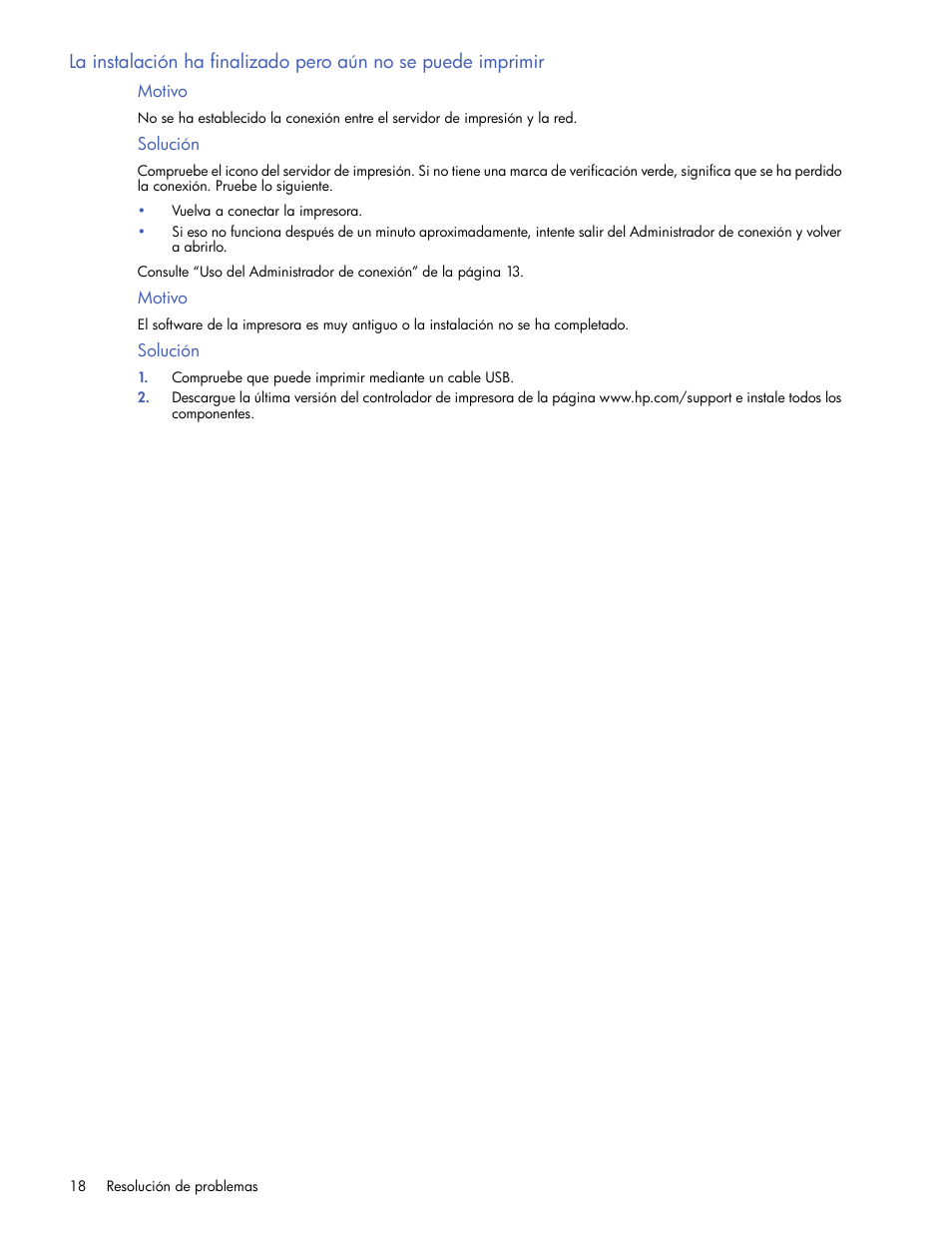 La instalación ha finalizado pero aún no se puede imprimir

Motivo

No se ha establecido la conexión entre el servidor de impresión y la red.

Solución

Compruebe el icono del servidor de impresión. Si no tiene una marca de verificación verde, significa que se ha perdido la conexión. Pruebe lo siguiente.

• Vuelva a conectar la impresora.
• Si eso no funciona después de un minuto aproximadamente, intente salir del Administrador de conexión y volver a abrirlo.

Consulte "Uso del Administrador de conexión" de la página 13.

Motivo

El software de la impresora es muy antiguo o la instalación no se ha completado.

Solución

1. Compruebe que puede imprimir mediante un cable USB.
2. Descargue la última versión del controlador de impresora de la página www.hp.com/support e instale todos los componentes.

18 Resolución de problemas